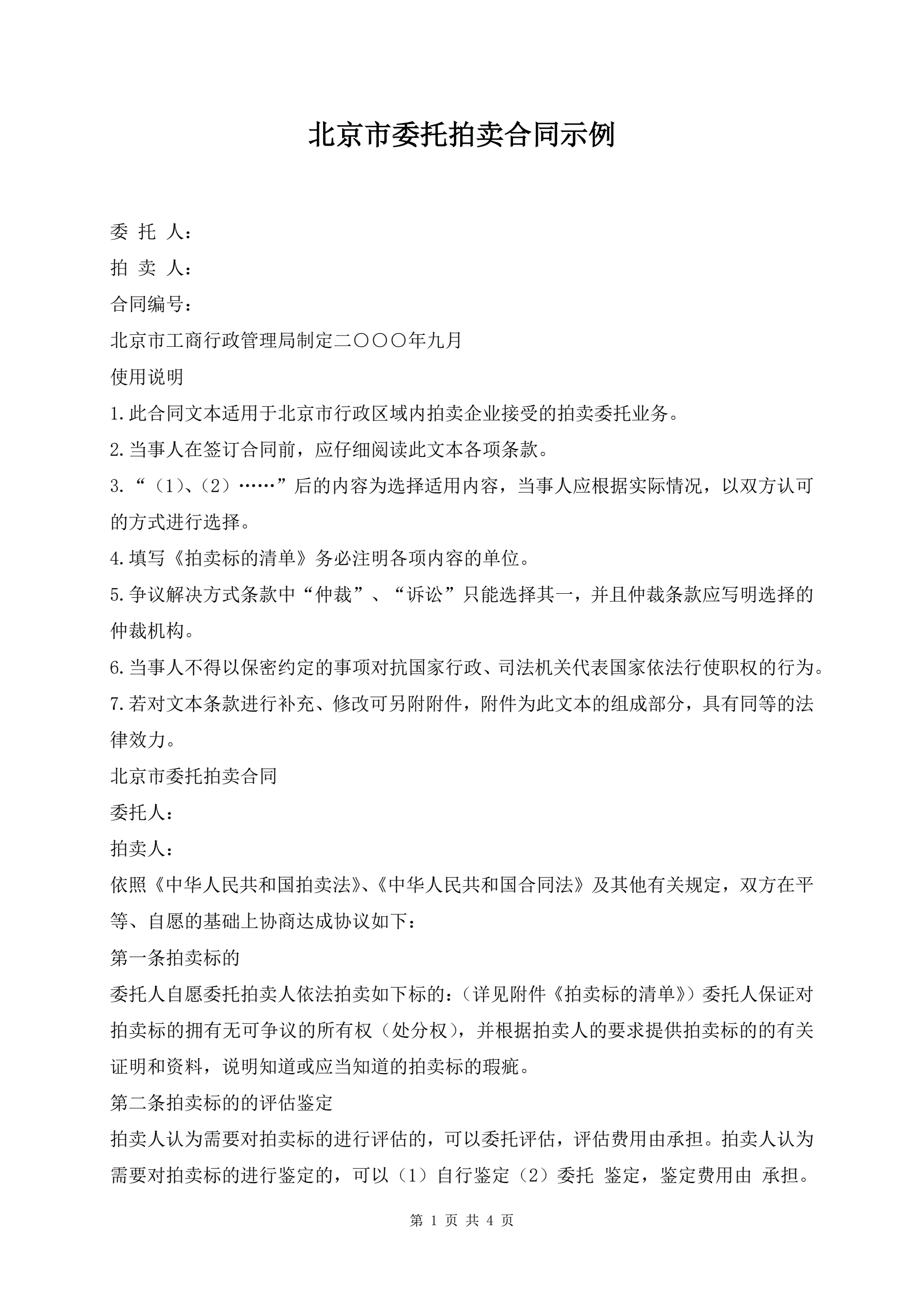 北京市委托拍卖合同示例

委 托 人：

拍 卖 人：

合同编号：

北京市工商行政管理局制定二〇〇〇年九月

使用说明

1.此合同文本适用于北京市行政区域内拍卖企业接受的拍卖委托业务。

2.当事人在签订合同前，应仔细阅读此文本各项条款。

3.“（1）、（2）……”后的内容为选择适用内容，当事人应根据实际情况，以双方认可的方式进行选择。

4.填写《拍卖标的清单》务必注明各项内容的单位。

5.争议解决方式条款中“仲裁”、“诉讼”只能选择其一，并且仲裁条款应写明选择的仲裁机构。

6.当事人不得以保密约定的事项对抗国家行政、司法机关代表国家依法行使职权的行为。

7.若对文本条款进行补充、修改可另附附件，附件为此文本的组成部分，具有同等的法律效力。

北京市委托拍卖合同

委托人：

拍卖人：

依照《中华人民共和国拍卖法》、《中华人民共和国合同法》及其他有关规定，双方在平等、自愿的基础上协商达成协议如下：

第一条拍卖标的

委托人自愿委托拍卖人依法拍卖如下标的：（详见附件《拍卖标的清单》）委托人保证对拍卖标的拥有无可争议的所有权（处分权），并根据拍卖人的要求提供拍卖标的的有关证明和资料，说明知道或应当知道的拍卖标的瑕疵。

第二条拍卖标的的评估鉴定

拍卖人认为需要对拍卖标的进行评估的，可以委托评估，评估费用由承担。拍卖人认为需要对拍卖标的进行鉴定的，可以（1）自行鉴定（2）委托 鉴定，鉴定费用由 承担。

第 1 页 共 4 页